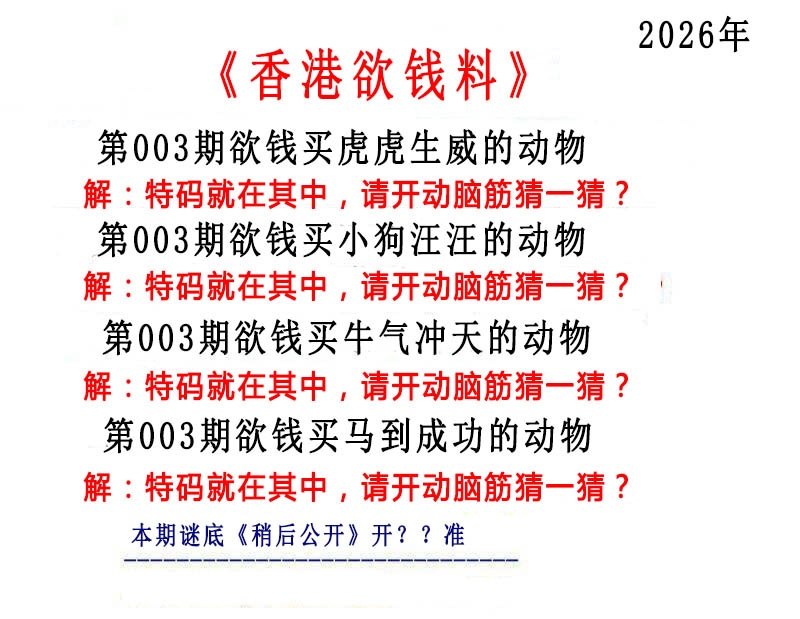 2026年

《香港欲钱料》

第003期欲钱买虎虎生威的动物

解：特码就在其中，请开动脑筋猜一猜？

第003期欲钱买小狗汪汪的动物

解：特码就在其中，请开动脑筋猜一猜？

第003期欲钱买牛气冲天的动物

解：特码就在其中，请开动脑筋猜一猜？

第003期欲钱买马到成功的动物

解：特码就在其中，请开动脑筋猜一猜？

本期谜底《稍后公开》开？？准